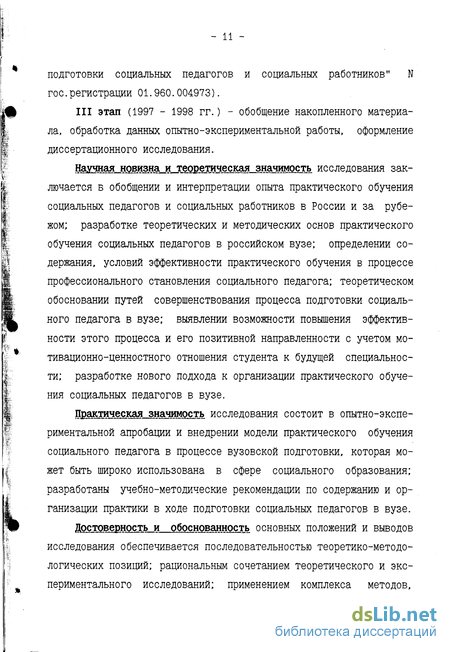 - 11 -

подготовки социальных педагогов и социальных работников" N гос.регистрации 01.960.004973).

III этап (1997 - 1998 гг.) - обобщение накопленного материала, обработка данных опытно-экспериментальной работы, оформление диссертационного исследования.

Научная новизна и теоретическая значимость исследования заключается в обобщении и интерпретации опыта практического обучения социальных педагогов и социальных работников в России и за рубежом; разработке теоретических и методических основ практического обучения социальных педагогов в российском вузе; определении содержания, условий эффективности практического обучения в процессе профессионального становления социального педагога; теоретическом обосновании путей совершенствования процесса подготовки социального педагога в вузе; выявлении возможности повышения эффективности этого процесса и его позитивной направленности с учетом мотивационно-ценностного отношения студента к будущей специальности; разработке нового подхода к организации практического обучения социальных педагогов в вузе.

Практическая значимость исследования состоит в опытно-экспериментальной апробации и внедрении модели практического обучения социального педагога в процессе вузовской подготовки, которая может быть широко использована в сфере социального образования; разработаны учебно-методические рекомендации по содержанию и организации практики в ходе подготовки социальных педагогов в вузе.

Достоверность и обоснованность основных положений и выводов исследования обеспечивается последовательностью теоретико-методологических позиций; рациональным сочетанием теоретического и экспериментального исследований; применением комплекса методов,

dsLib.net
библиотека диссертаций